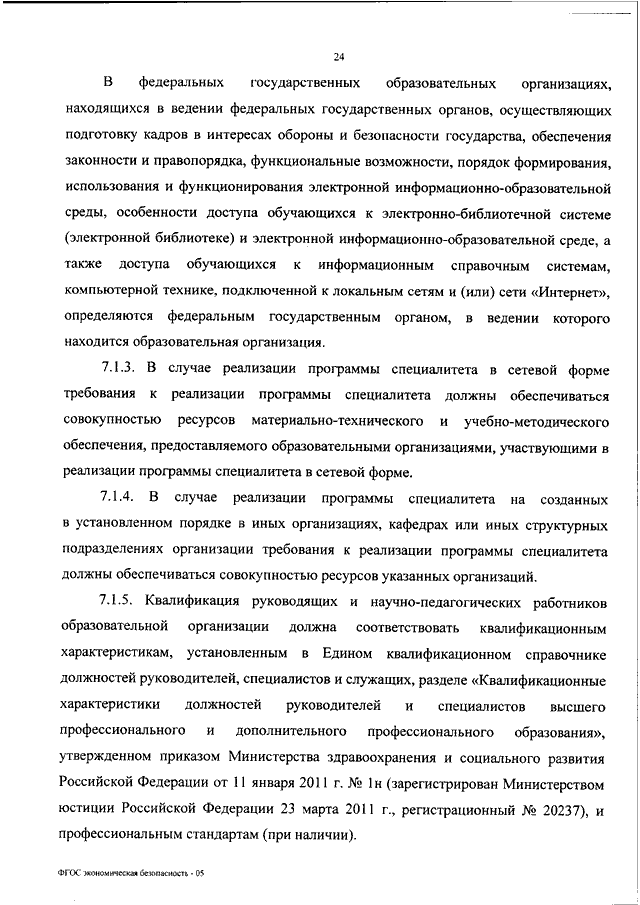 24

В федеральных государственных образовательных организациях, находящихся в ведении федеральных государственных органов, осуществляющих подготовку кадров в интересах обороны и безопасности государства, обеспечения законности и правопорядка, функциональные возможности, порядок формирования, использования и функционирования электронной информационно-образовательной среды, особенности доступа обучающихся к электронно-библиотечной системе (электронной библиотеке) и электронной информационно-образовательной среде, а также доступа обучающихся к информационным справочным системам, компьютерной технике, подключенной к локальным сетям и (или) сети «Интернет», определяются федеральным государственным органом, в ведении которого находится образовательная организация.

7.1.3. В случае реализации программы специалитета в сетевой форме требования к реализации программы специалитета должны обеспечиваться совокупностью ресурсов материально-технического и учебно-методического обеспечения, предоставляемого образовательными организациями, участвующими в реализации программы специалитета в сетевой форме.

7.1.4. В случае реализации программы специалитета на созданных в установленном порядке в иных организациях, кафедрах или иных структурных подразделениях организации требования к реализации программы специалитета должны обеспечиваться совокупностью ресурсов указанных организаций.

7.1.5. Квалификация руководящих и научно-педагогических работников образовательной организации должна соответствовать квалификационным характеристикам, установленным в Едином квалификационном справочнике должностей руководителей, специалистов и служащих, разделе «Квалификационные характеристики должностей руководителей и специалистов высшего профессионального и дополнительного профессионального образования», утвержденном приказом Министерства здравоохранения и социального развития Российской Федерации от 11 января 2011 г. № 1н (зарегистрирован Министерством юстиции Российской Федерации 23 марта 2011 г., регистрационный № 20237), и профессиональным стандартам (при наличии).

ФГОС экономическая безопасность - 05